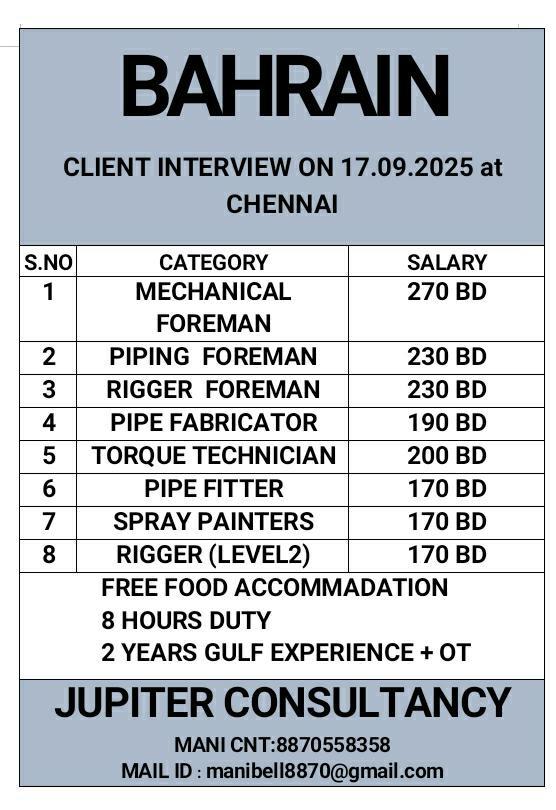 BAHRAIN

CLIENT INTERVIEW ON 17.09.2025 at CHENNAI

| S.NO | CATEGORY | SALARY |
|---|---|---|
| 1 | MECHANICAL FOREMAN | 270 BD |
| 2 | PIPING FOREMAN | 230 BD |
| 3 | RIGGER FOREMAN | 230 BD |
| 4 | PIPE FABRICATOR | 190 BD |
| 5 | TORQUE TECHNICIAN | 200 BD |
| 6 | PIPE FITTER | 170 BD |
| 7 | SPRAY PAINTERS | 170 BD |
| 8 | RIGGER (LEVEL2) | 170 BD |

FREE FOOD ACCOMMADATION
8 HOURS DUTY
2 YEARS GULF EXPERIENCE + OT

JUPITER CONSULTANCY

MANI CNT:8870558358
MAIL ID : manibell8870@gmail.com